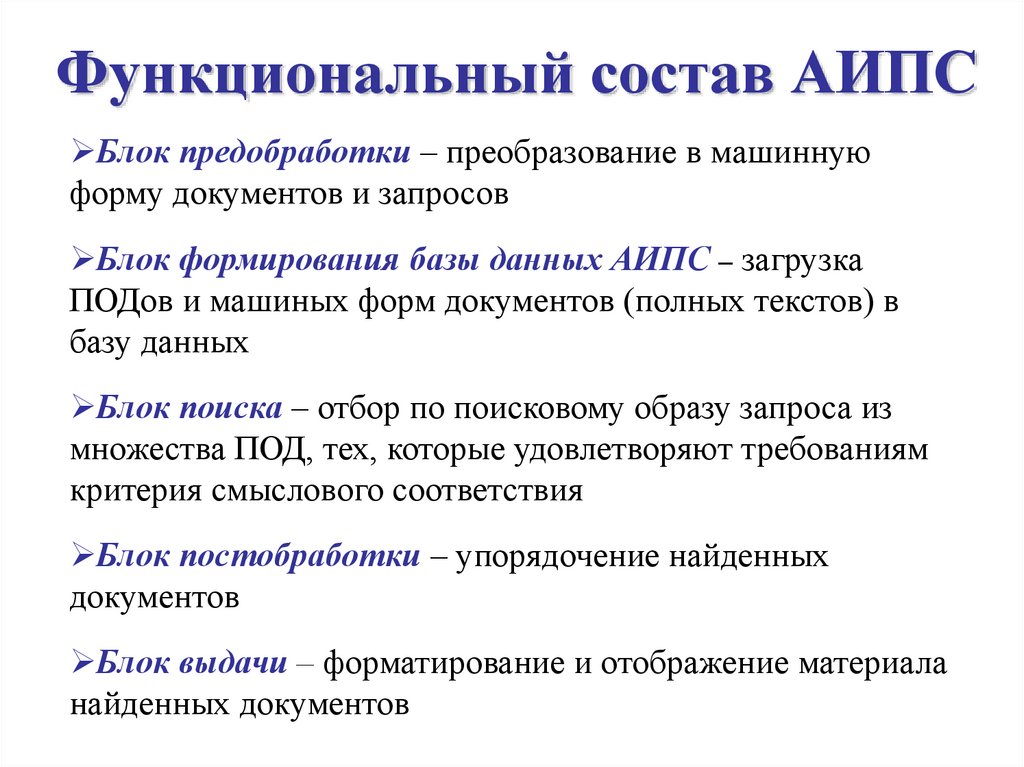 Функциональный состав АИПС

➢Блок предобработки – преобразование в машинную форму документов и запросов

➢Блок формирования базы данных АИПС – загрузка ПОДов и машиных форм документов (полных текстов) в базу данных

➢Блок поиска – отбор по поисковому образу запроса из множества ПОД, тех, которые удовлетворяют требованиям критерия смыслового соответствия

➢Блок постобработки – упорядочение найденных документов

➢Блок выдачи – форматирование и отображение материала найденных документов